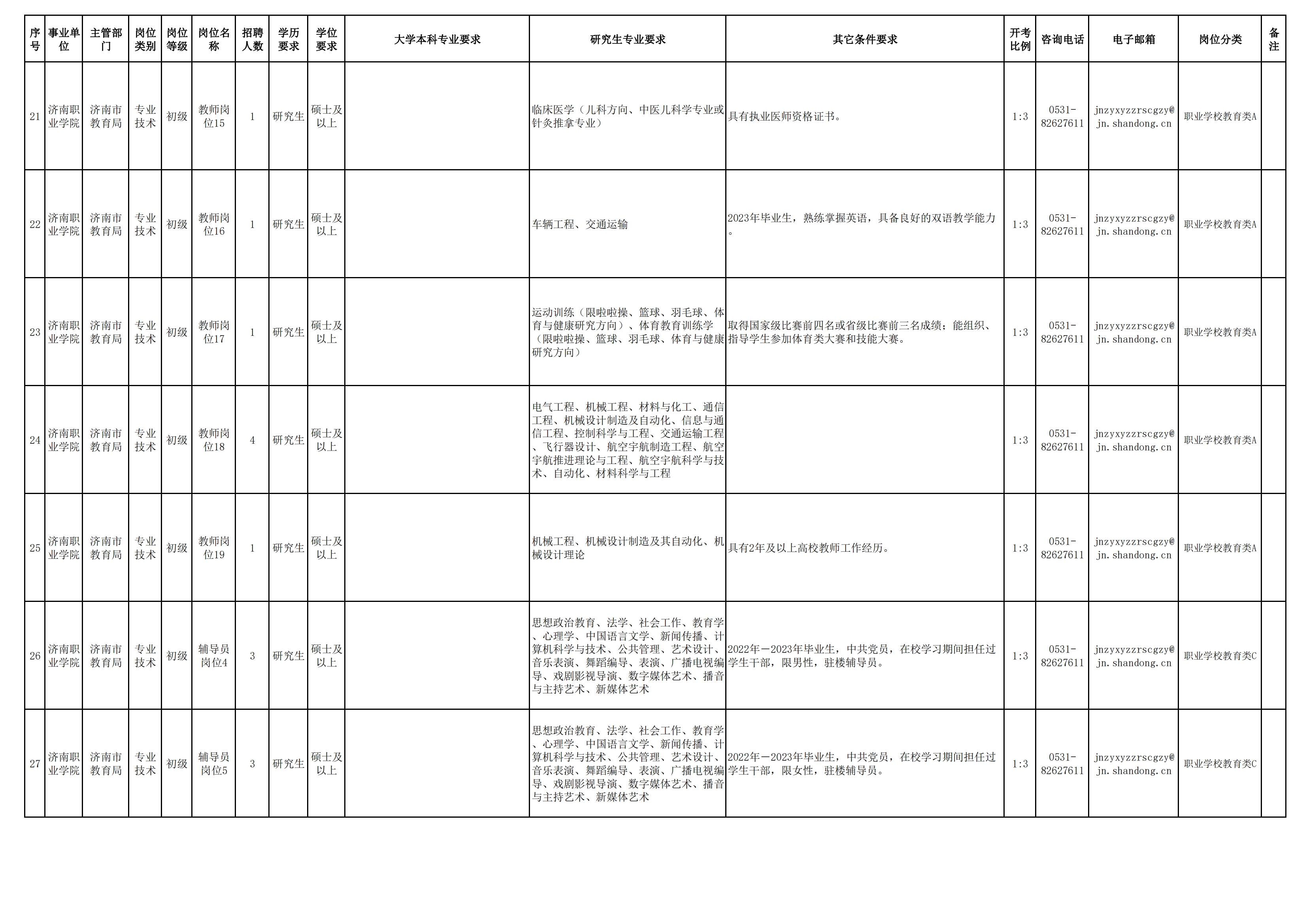 | 序号 | 事业单位 | 主管部门 | 岗位类别 | 岗位等级 | 岗位名称 | 招聘人数 | 学历要求 | 学位要求 | 大学本科专业要求 | 研究生专业要求 | 其它条件要求 | 开考比例 | 咨询电话 | 电子邮箱 | 岗位分类 | 备注 |
|---|---|---|---|---|---|---|---|---|---|---|---|---|---|---|---|---|
| 21 | 济南职业学院 | 济南市教育局 | 专业技术 | 初级 | 教师岗位15 | 1 | 研究生 | 硕士及以上 | | 临床医学（儿科方向、中医儿科学专业或针灸推拿专业） | 具有执业医师资格证书。 | 1:3 | 0531-82627611 | jnzyxyzzrscgzy@jn.shandong.cn | 职业学校教育类A | |
| 22 | 济南职业学院 | 济南市教育局 | 专业技术 | 初级 | 教师岗位16 | 1 | 研究生 | 硕士及以上 | | 车辆工程、交通运输 | 2023年毕业生，熟练掌握英语，具备良好的双语教学能力。 | 1:3 | 0531-82627611 | jnzyxyzzrscgzy@jn.shandong.cn | 职业学校教育类A | |
| 23 | 济南职业学院 | 济南市教育局 | 专业技术 | 初级 | 教师岗位17 | 1 | 研究生 | 硕士及以上 | | 运动训练（限啦啦操、篮球、羽毛球、体育与健康研究方向）、体育教育训练学（限啦啦操、篮球、羽毛球、体育与健康研究方向） | 取得国家级比赛前四名或省级比赛前三名成绩；能组织、指导学生参加体育类大赛和技能大赛。 | 1:3 | 0531-82627611 | jnzyxyzzrscgzy@jn.shandong.cn | 职业学校教育类A | |
| 24 | 济南职业学院 | 济南市教育局 | 专业技术 | 初级 | 教师岗位18 | 4 | 研究生 | 硕士及以上 | | 电气工程、机械工程、材料与化工、通信工程、机械设计制造及自动化、信息与通信工程、控制科学与工程、交通运输工程、飞行器设计、航空宇航制造工程、航空宇航推进理论与工程、航空宇航科学与技术、自动化、材料科学与工程 | | 1:3 | 0531-82627611 | jnzyxyzzrscgzy@jn.shandong.cn | 职业学校教育类A | |
| 25 | 济南职业学院 | 济南市教育局 | 专业技术 | 初级 | 教师岗位19 | 1 | 研究生 | 硕士及以上 | | 机械工程、机械设计制造及其自动化、机械设计理论 | 具有2年及以上高校教师工作经历。 | 1:3 | 0531-82627611 | jnzyxyzzrscgzy@jn.shandong.cn | 职业学校教育类A | |
| 26 | 济南职业学院 | 济南市教育局 | 专业技术 | 初级 | 辅导员岗位4 | 3 | 研究生 | 硕士及以上 | | 思想政治教育、法学、社会工作、教育学、心理学、中国语言文学、新闻传播、计算机科学与技术、公共管理、艺术设计、音乐表演、舞蹈编导、表演、广播电视编导、戏剧影视导演、数字媒体艺术、播音与主持艺术、新媒体艺术 | 2022年—2023年毕业生，中共党员，在校学习期间担任过学生干部，限男性，驻楼辅导员。 | 1:3 | 0531-82627611 | jnzyxyzzrscgzy@jn.shandong.cn | 职业学校教育类C | |
| 27 | 济南职业学院 | 济南市教育局 | 专业技术 | 初级 | 辅导员岗位5 | 3 | 研究生 | 硕士及以上 | | 思想政治教育、法学、社会工作、教育学、心理学、中国语言文学、新闻传播、计算机科学与技术、公共管理、艺术设计、音乐表演、舞蹈编导、表演、广播电视编导、戏剧影视导演、数字媒体艺术、播音与主持艺术、新媒体艺术 | 2022年—2023年毕业生，中共党员，在校学习期间担任过学生干部，限女性，驻楼辅导员。 | 1:3 | 0531-82627611 | jnzyxyzzrscgzy@jn.shandong.cn | 职业学校教育类C | |